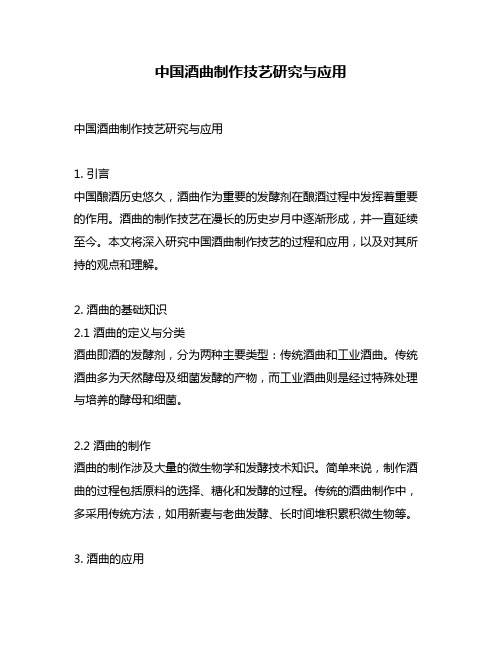 中国酒曲制作技艺研究与应用

中国酒曲制作技艺研究与应用

1. 引言
中国酿酒历史悠久，酒曲作为重要的发酵剂在酿酒过程中发挥着重要的作用。酒曲的制作技艺在漫长的历史岁月中逐渐形成，并一直延续至今。本文将深入研究中国酒曲制作技艺的过程和应用，以及对其所持的观点和理解。

2. 酒曲的基础知识
2.1 酒曲的定义与分类
酒曲即酒的发酵剂，分为两种主要类型：传统酒曲和工业酒曲。传统酒曲多为天然酵母及细菌发酵的产物，而工业酒曲则是经过特殊处理与培养的酵母和细菌。

2.2 酒曲的制作
酒曲的制作涉及大量的微生物学和发酵技术知识。简单来说，制作酒曲的过程包括原料的选择、糖化和发酵的过程。传统的酒曲制作中，多采用传统方法，如用新麦与老曲发酵、长时间堆积累积微生物等。

3. 酒曲的应用